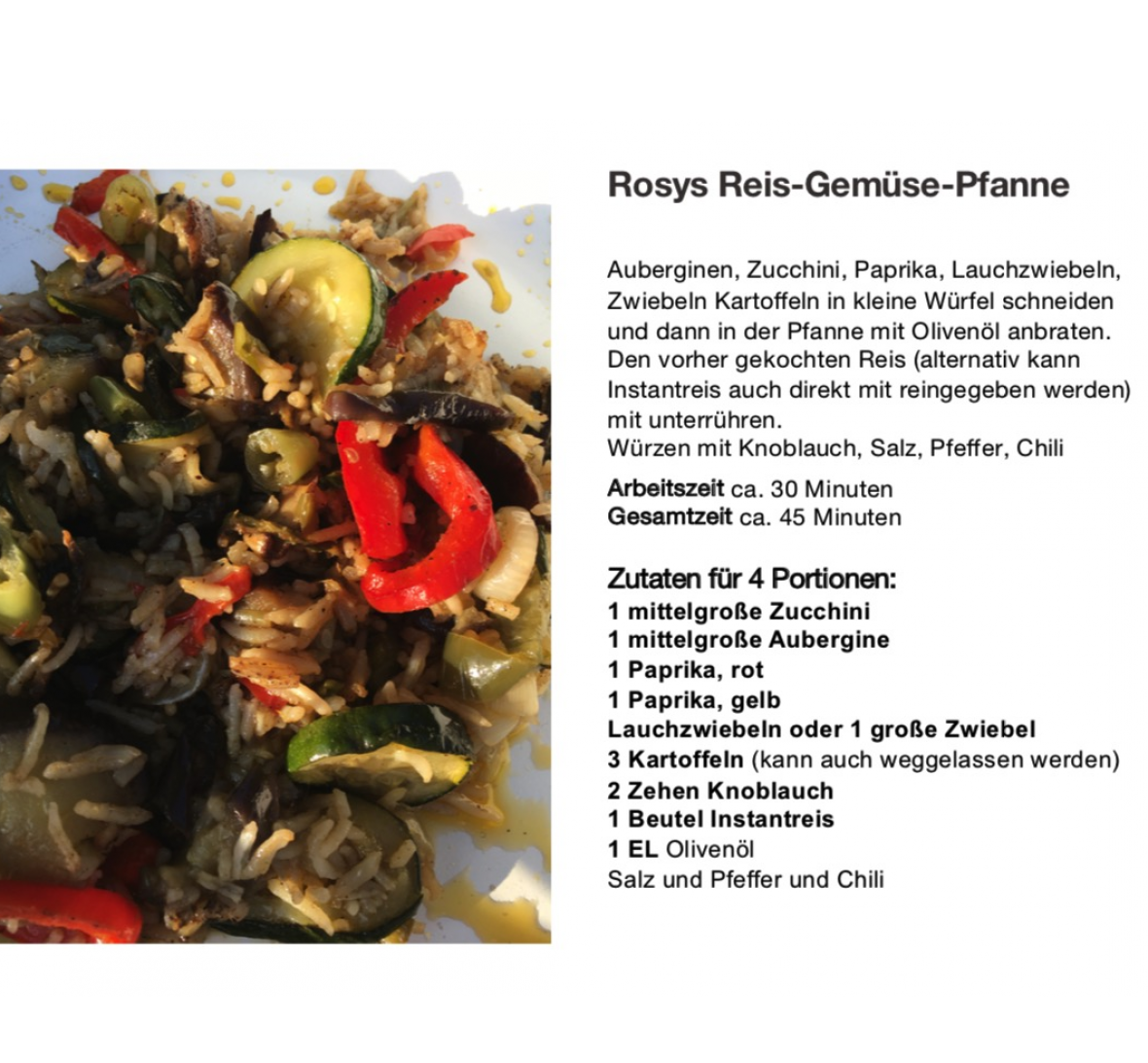 Rosys Reis-Gemüse-Pfanne

Auberginen, Zucchini, Paprika, Lauchzwiebeln, Zwiebeln Kartoffeln in kleine Würfel schneiden und dann in der Pfanne mit Olivenöl anbraten. Den vorher gekochten Reis (alternativ kann Instantreis auch direkt mit reingegeben werden) mit unterrühren.
Würzen mit Knoblauch, Salz, Pfeffer, Chili

Arbeitszeit ca. 30 Minuten
Gesamtzeit ca. 45 Minuten

Zutaten für 4 Portionen:
1 mittelgroße Zucchini
1 mittelgroße Aubergine
1 Paprika, rot
1 Paprika, gelb
Lauchzwiebeln oder 1 große Zwiebel
3 Kartoffeln (kann auch weggelassen werden)
2 Zehen Knoblauch
1 Beutel Instantreis
1 EL Olivenöl
Salz und Pfeffer und Chili